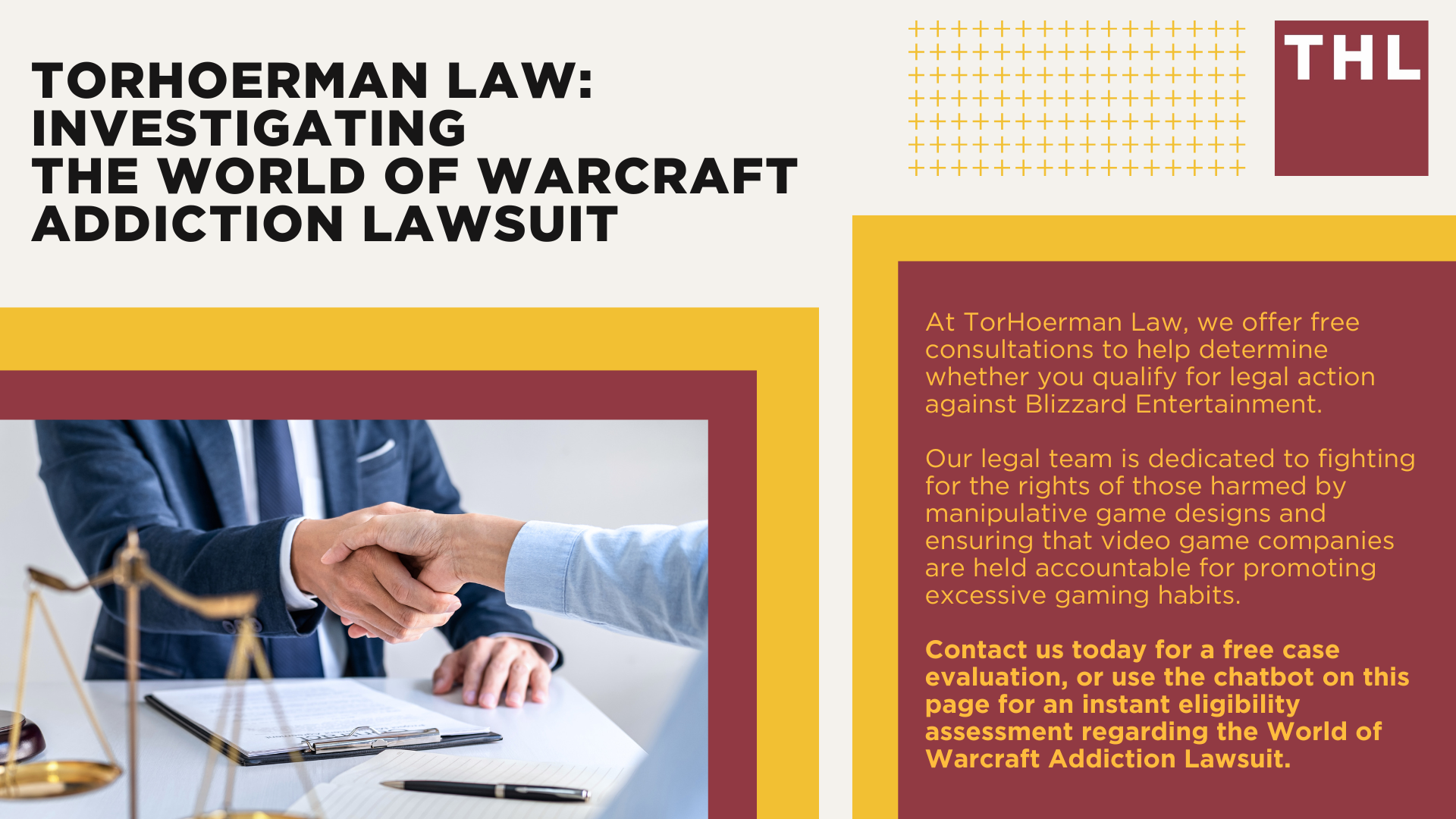 TORHOERMAN LAW: INVESTIGATING THE WORLD OF WARCRAFT ADDICTION LAWSUIT

THL

At TorHoerman Law, we offer free consultations to help determine whether you qualify for legal action against Blizzard Entertainment.

Our legal team is dedicated to fighting for the rights of those harmed by manipulative game designs and ensuring that video game companies are held accountable for promoting excessive gaming habits.

Contact us today for a free case evaluation, or use the chatbot on this page for an instant eligibility assessment regarding the World of Warcraft Addiction Lawsuit.